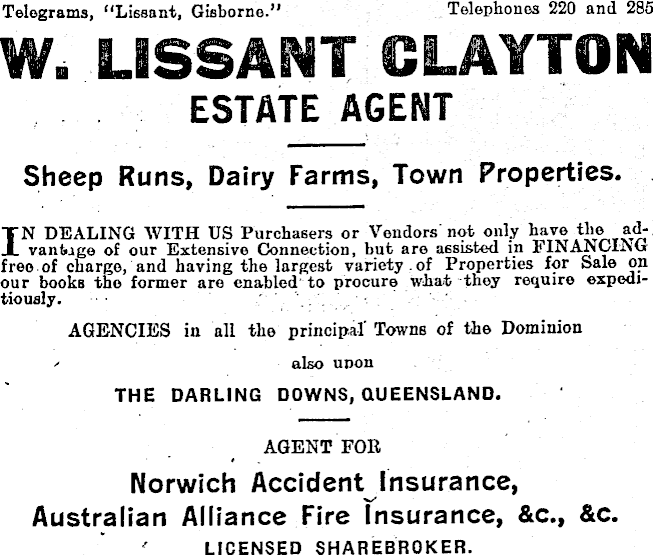 Telegrams, "Lissant, Gisborne."

Telephones 220 and 285

W. LISSANT CLAYTON

ESTATE AGENT

Sheep Runs, Dairy Farms, Town Properties.

IN DEALING WITH US Purchasers or Vendors not only have the advantage of our Extensive Connection, but are assisted in FINANCING free of charge, and having the largest variety of Properties for Sale on our books the former are enabled to procure what they require expeditiously.

AGENCIES in all the principal Towns of the Dominion

also upon

THE DARLING DOWNS, QUEENSLAND.

AGENT FOR

Norwich Accident Insurance,

Australian Alliance Fire Insurance, &c., &c.

LICENSED SHAREBROKER.